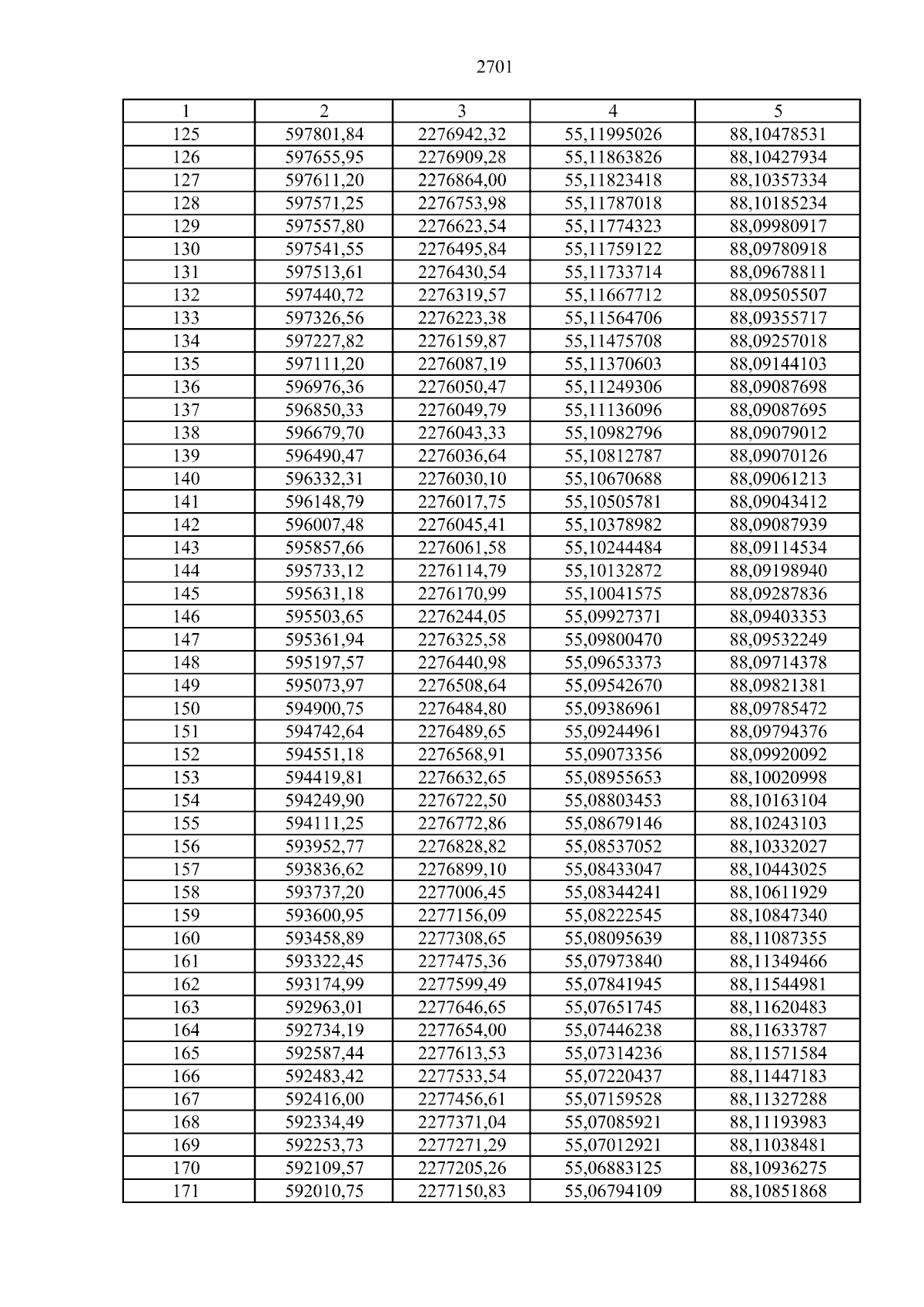 2701

| 1 | 2 | 3 | 4 | 5 |
|---|---|---|---|---|
| 125 | 597801,84 | 2276942,32 | 55,11995026 | 88,10478531 |
| 126 | 597655,95 | 2276909,28 | 55,11863826 | 88,10427934 |
| 127 | 597611,20 | 2276864,00 | 55,11823418 | 88,10357334 |
| 128 | 597571,25 | 2276753,98 | 55,11787018 | 88,10185234 |
| 129 | 597557,80 | 2276623,54 | 55,11774323 | 88,09980917 |
| 130 | 597541,55 | 2276495,84 | 55,11759122 | 88,09780918 |
| 131 | 597513,61 | 2276430,54 | 55,11733714 | 88,09678811 |
| 132 | 597440,72 | 2276319,57 | 55,11667712 | 88,09505507 |
| 133 | 597326,56 | 2276223,38 | 55,11564706 | 88,09355717 |
| 134 | 597227,82 | 2276159,87 | 55,11475708 | 88,09257018 |
| 135 | 597111,20 | 2276087,19 | 55,11370603 | 88,09144103 |
| 136 | 596976,36 | 2276050,47 | 55,11249306 | 88,09087698 |
| 137 | 596850,33 | 2276049,79 | 55,11136096 | 88,09087695 |
| 138 | 596679,70 | 2276043,33 | 55,10982796 | 88,09079012 |
| 139 | 596490,47 | 2276036,64 | 55,10812787 | 88,09070126 |
| 140 | 596332,31 | 2276030,10 | 55,10670688 | 88,09061213 |
| 141 | 596148,79 | 2276017,75 | 55,10505781 | 88,09043412 |
| 142 | 596007,48 | 2276045,41 | 55,10378982 | 88,09087939 |
| 143 | 595857,66 | 2276061,58 | 55,10244484 | 88,09114534 |
| 144 | 595733,12 | 2276114,79 | 55,10132872 | 88,09198940 |
| 145 | 595631,18 | 2276170,99 | 55,10041575 | 88,09287836 |
| 146 | 595503,65 | 2276244,05 | 55,09927371 | 88,09403353 |
| 147 | 595361,94 | 2276325,58 | 55,09800470 | 88,09532249 |
| 148 | 595197,57 | 2276440,98 | 55,09653373 | 88,09714378 |
| 149 | 595073,97 | 2276508,64 | 55,09542670 | 88,09821381 |
| 150 | 594900,75 | 2276484,80 | 55,09386961 | 88,09785472 |
| 151 | 594742,64 | 2276489,65 | 55,09244961 | 88,09794376 |
| 152 | 594551,18 | 2276568,91 | 55,09073356 | 88,09920092 |
| 153 | 594419,81 | 2276632,65 | 55,08955653 | 88,10020998 |
| 154 | 594249,90 | 2276722,50 | 55,08803453 | 88,10163104 |
| 155 | 594111,25 | 2276772,86 | 55,08679146 | 88,10243103 |
| 156 | 593952,77 | 2276828,82 | 55,08537052 | 88,10332027 |
| 157 | 593836,62 | 2276899,10 | 55,08433047 | 88,10443025 |
| 158 | 593737,20 | 2277006,45 | 55,08344241 | 88,10611929 |
| 159 | 593600,95 | 2277156,09 | 55,08222545 | 88,10847340 |
| 160 | 593458,89 | 2277308,65 | 55,08095639 | 88,11087355 |
| 161 | 593322,45 | 2277475,36 | 55,07973840 | 88,11349466 |
| 162 | 593174,99 | 2277599,49 | 55,07841945 | 88,11544981 |
| 163 | 592963,01 | 2277646,65 | 55,07651745 | 88,11620483 |
| 164 | 592734,19 | 2277654,00 | 55,07446238 | 88,11633787 |
| 165 | 592587,44 | 2277613,53 | 55,07314236 | 88,11571584 |
| 166 | 592483,42 | 2277533,54 | 55,07220437 | 88,11447183 |
| 167 | 592416,00 | 2277456,61 | 55,07159528 | 88,11327288 |
| 168 | 592334,49 | 2277371,04 | 55,07085921 | 88,11193983 |
| 169 | 592253,73 | 2277271,29 | 55,07012921 | 88,11038481 |
| 170 | 592109,57 | 2277205,26 | 55,06883125 | 88,10936275 |
| 171 | 592010,75 | 2277150,83 | 55,06794109 | 88,10851868 |